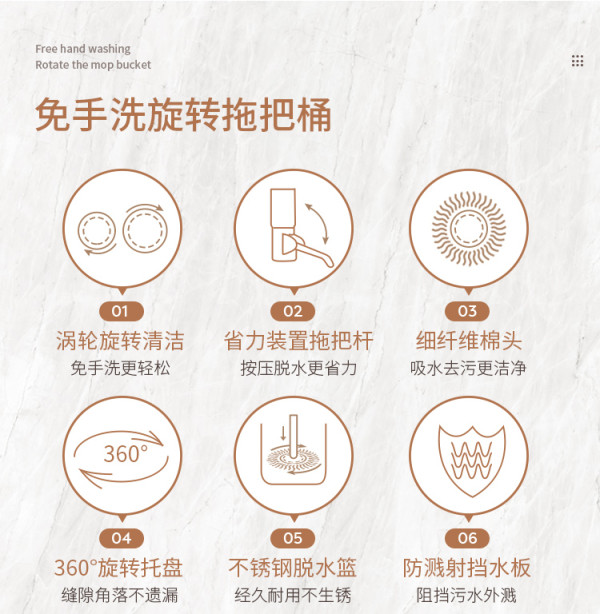 Free hand washing
Rotate the mop bucket

免手洗旋转拖把桶

01
涡轮旋转清洁
免手洗更轻松

02
省力装置拖把杆
按压脱水更省力

03
细纤维棉头
吸水去污更洁净

360°

04
360°旋转托盘
缝隙角落不遗漏

05
不锈钢脱水篮
经久耐用不生锈

06
防溅射挡水板
阻挡污水外溅